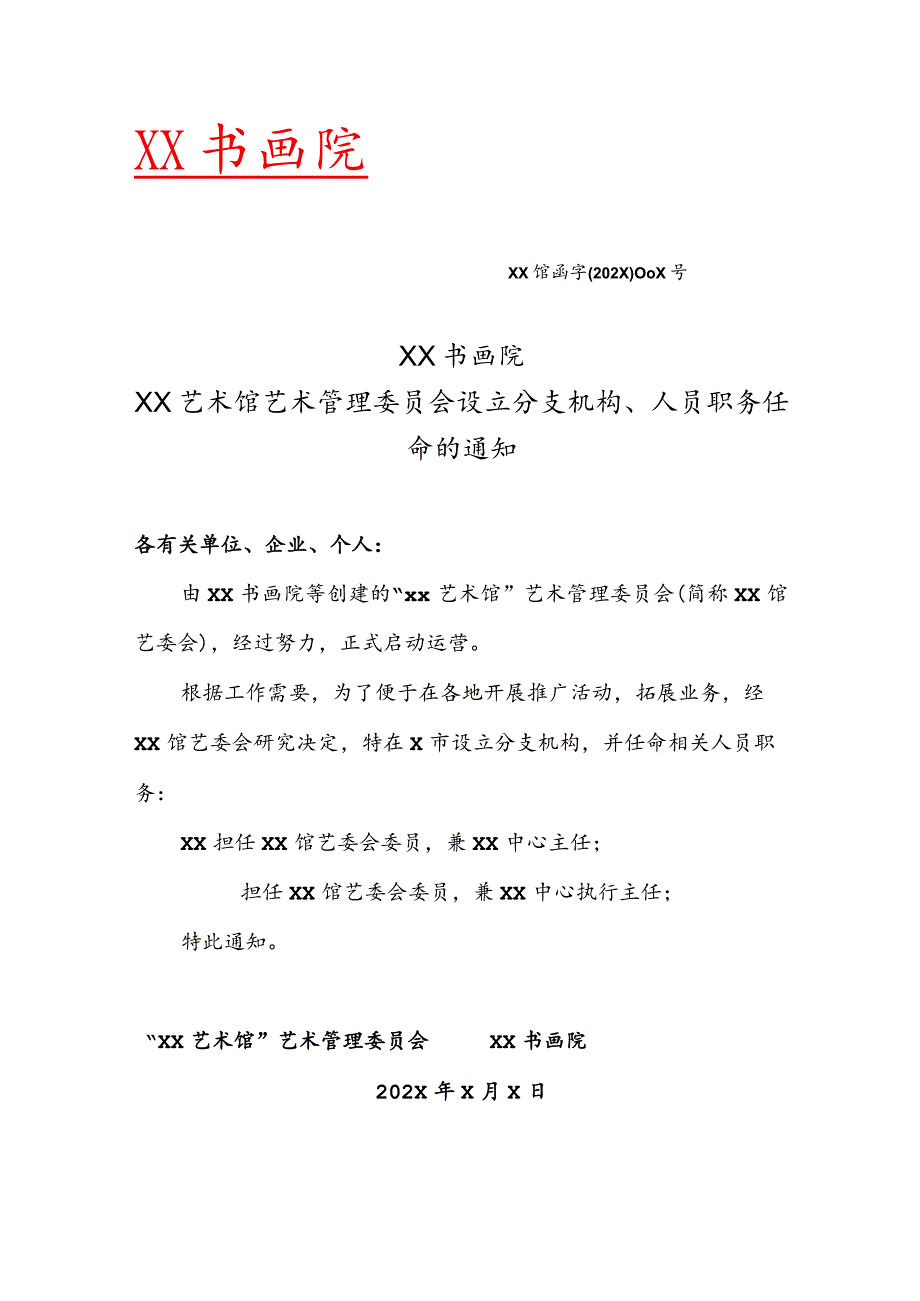 XX书画院

XX馆函字(202X)OoX号

XX书画院
XX艺术馆艺术管理委员会设立分支机构、人员职务任命的通知

各有关单位、企业、个人：

由XX书画院等创建的“xx艺术馆”艺术管理委员会(简称XX馆艺委会)，经过努力，正式启动运营。

根据工作需要，为了便于在各地开展推广活动，拓展业务，经XX馆艺委会研究决定，特在X市设立分支机构，并任命相关人员职务：

XX担任XX馆艺委会委员，兼XX中心主任；

担任XX馆艺委会委员，兼XX中心执行主任；

特此通知。

“XX艺术馆”艺术管理委员会　　XX书画院

202X年X月X日